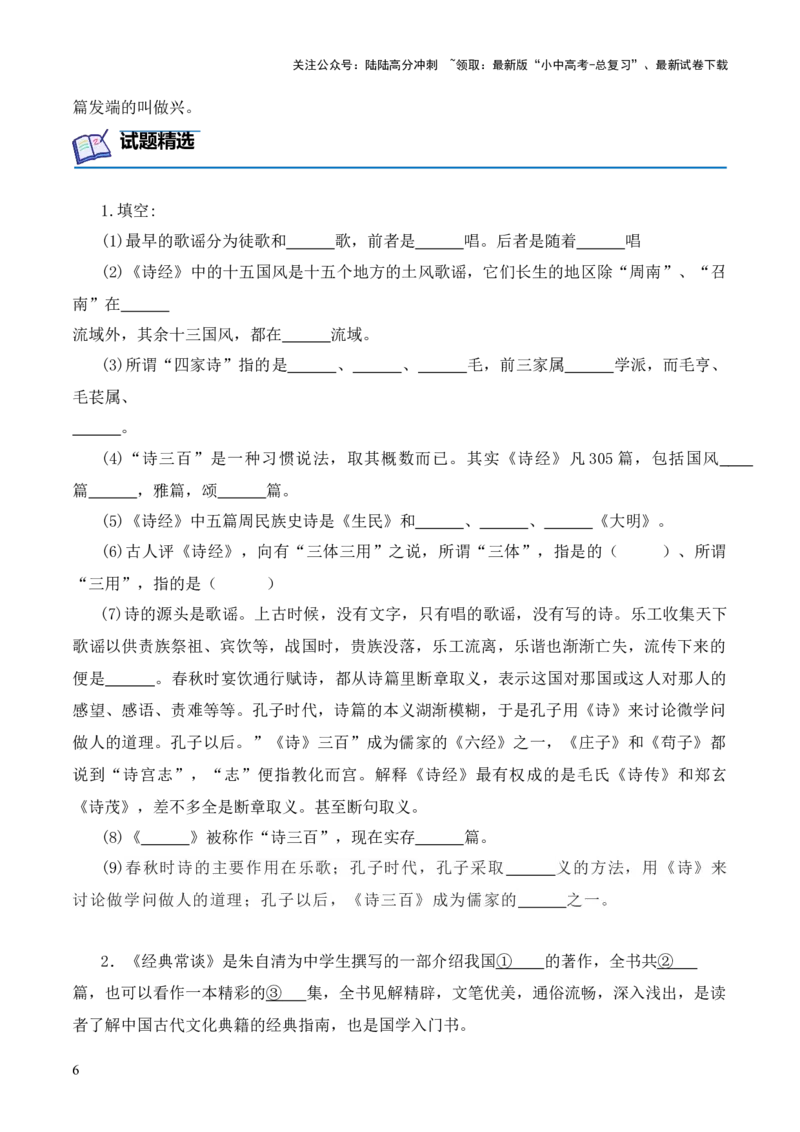 关注公众号：陆陆高分冲刺 ~领取：最新版“小中高考-总复习”、最新试卷下载

篇发端的叫做兴。

试题精选

1.填空：

(1)最早的歌谣分为徒歌和______歌，前者是______唱。后者是随着______唱

(2)《诗经》中的十五国风是十五个地方的土风歌谣，它们长生的地区除“周南”、“召南”在______流域外，其余十三国风，都在______流域。

(3)所谓“四家诗”指的是______、______、______毛，前三家属______学派，而毛亨、毛苌属、______。

(4)“诗三百”是一种习惯说法，取其概数而已。其实《诗经》凡305篇，包括国风____篇______，雅篇，颂______篇。

(5)《诗经》中五篇周民族史诗是《生民》和______、______、______《大明》。

(6)古人评《诗经》，向有“三体三用”之说，所谓“三体”，指是的（　　）、所谓“三用”，指的是（　　）

(7)诗的源头是歌谣。上古时候，没有文字，只有唱的歌谣，没有写的诗。乐工收集天下歌谣以供贵族祭祖、宾饮等，战国时，贵族没落，乐工流离，乐谱也渐渐亡失，流传下来的便是______。春秋时宴饮通行赋诗，都从诗篇里断章取义，表示这国对那国或这人对那人的感望、感语、责难等等。孔子时代，诗篇的本义湖渐模糊，于是孔子用《诗》来讨论微学问做人的道理。孔子以后。”《诗》三百”成为儒家的《六经》之一，《庄子》和《荀子》都说到“诗宫志”，“志”便指教化而宫。解释《诗经》最有权成的是毛氏《诗传》和郑玄《诗茂》，差不多全是断章取义。甚至断句取义。

(8)《______》被称作“诗三百”，现在实存______篇。

(9)春秋时诗的主要作用在乐歌；孔子时代，孔子采取______义的方法，用《诗》来讨论做学问做人的道理；孔子以后，《诗三百》成为儒家的______之一。

2．《经典常谈》是朱自清为中学生撰写的一部介绍我国①____的著作，全书共②____篇，也可以看作一本精彩的③____集，全书见解精辟，文笔优美，通俗流畅，深入浅出，是读者了解中国古代文化典籍的经典指南，也是国学入门书。

6